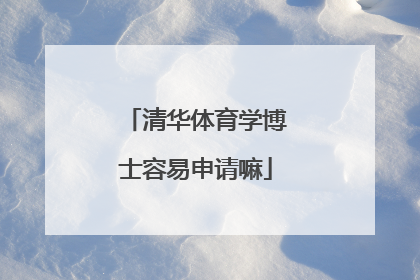 「清华体育学博士容易申请嘛」